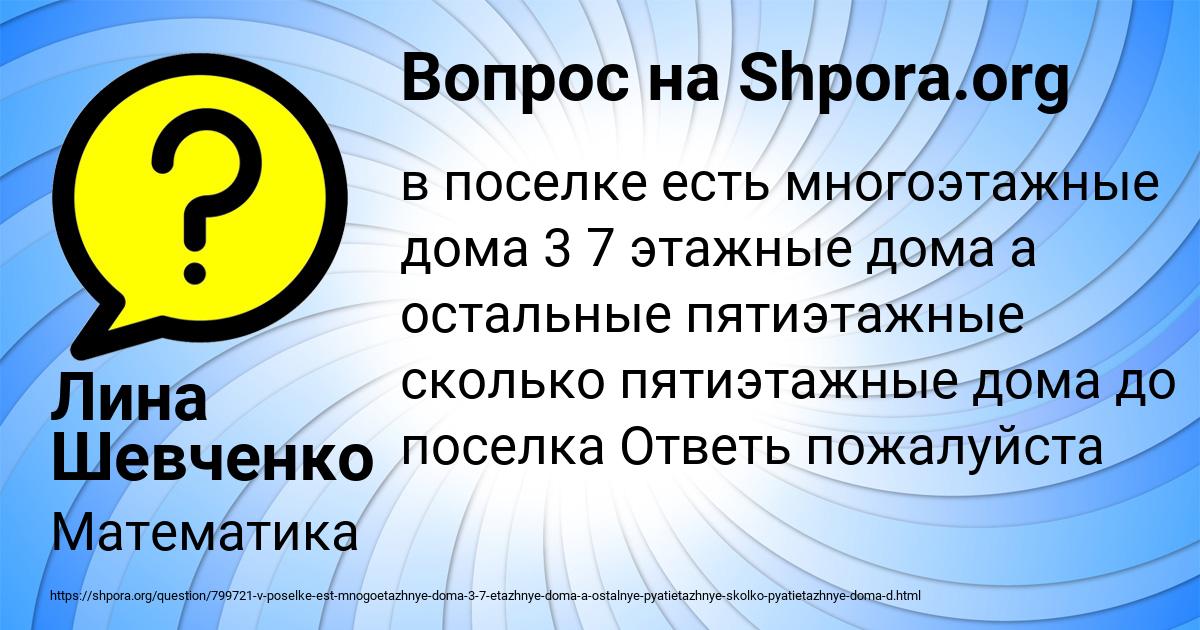 Вопрос на Shpora.org

в поселке есть многоэтажные дома 3 7 этажные дома а остальные пятиэтажные сколько пятиэтажные дома до поселка Ответь пожалуйста

Лина Шевченко

Математика

https://shpora.org/question/799721-v-poselke-est-mnogoetazhnye-doma-3-7-etazhnye-doma-a-ostalnye-pyatietazhnye-skolko-pyatietazhnye-doma-d.html